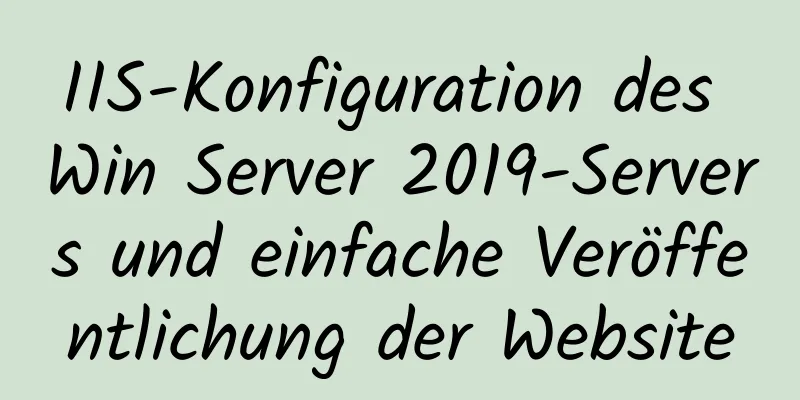 IIS-Konfiguration des Win Server 2019-Servers und einfache Veröffentlichung der Website